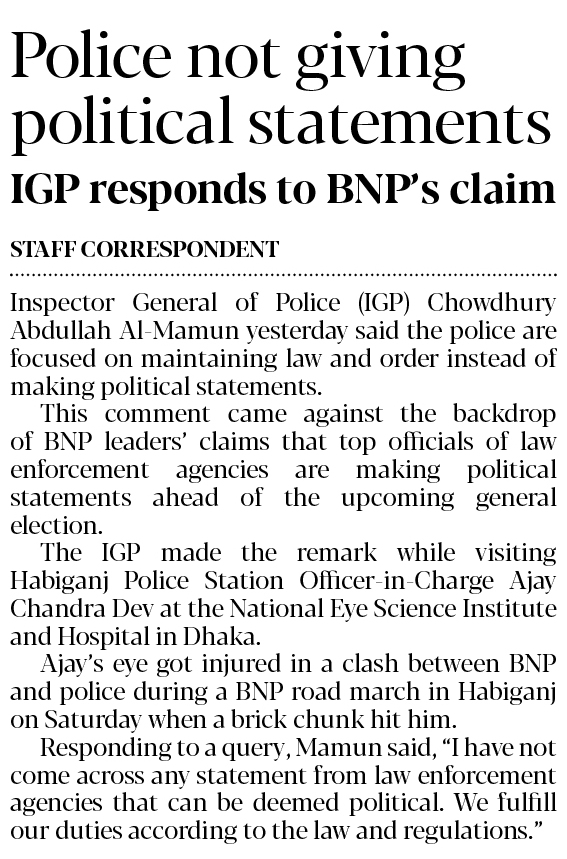 Police not giving political statements

IGP responds to BNP's claim

STAFF CORRESPONDENT

Inspector General of Police (IGP) Chowdhury Abdullah Al-Mamun yesterday said the police are focused on maintaining law and order instead of making political statements.

This comment came against the backdrop of BNP leaders' claims that top officials of law enforcement agencies are making political statements ahead of the upcoming general election.

The IGP made the remark while visiting Habiganj Police Station Officer-in-Charge Ajay Chandra Dev at the National Eye Science Institute and Hospital in Dhaka.

Ajay's eye got injured in a clash between BNP and police during a BNP road march in Habiganj on Saturday when a brick chunk hit him.

Responding to a query, Mamun said, "I have not come across any statement from law enforcement agencies that can be deemed political. We fulfill our duties according to the law and regulations."